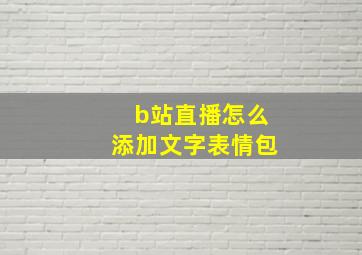 b站直播怎么
添加文字表情包